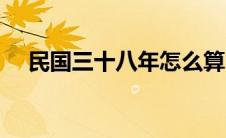 民国三十八年怎么算